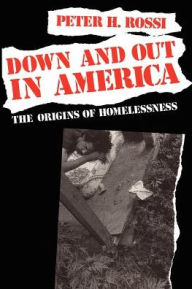 PETER H. ROSSI

DOWN AND OUT IN AMERICA

THE ORIGINS OF HOMELESSNESS